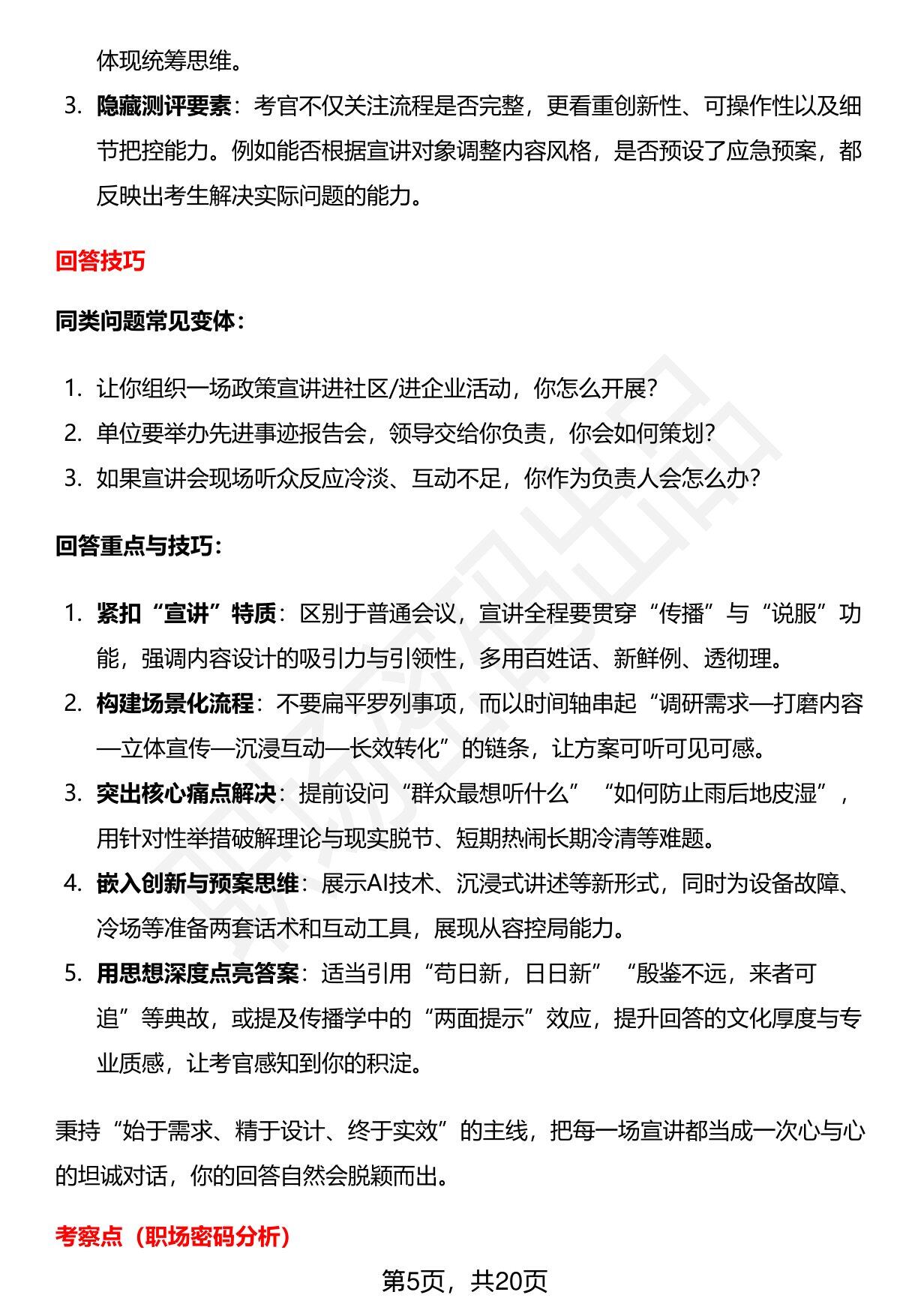 体现统筹思维。

3. 隐藏测评要素：考官不仅关注流程是否完整，更看重创新性、可操作性以及细节把控能力。例如能否根据宣讲对象调整内容风格，是否预设了应急预案，都反映出考生解决实际问题的能力。

回答技巧

同类问题常见变体：

1. 让你组织一场政策宣讲进社区/进企业活动，你怎么开展？
2. 单位要举办先进事迹报告会，领导交给你负责，你会如何策划？
3. 如果宣讲会现场听众反应冷淡、互动不足，你作为负责人会怎么办？

回答重点与技巧：

1. 紧扣“宣讲”特质：区别于普通会议，宣讲全程要贯穿“传播”与“说服”功能，强调内容设计的吸引力与引领性，多用百姓话、新鲜例、透彻理。
2. 构建场景化流程：不要扁平罗列事项，而以时间轴串起“调研需求—打磨内容—立体宣传—沉浸互动—长效转化”的链条，让方案可听可见可感。
3. 突出核心痛点解决：提前设问“群众最想听什么”“如何防止雨后地皮湿”，用针对性举措破解理论与现实脱节、短期热闹长期冷清等难题。
4. 嵌入创新与预案思维：展示AI技术、沉浸式讲述等新形式，同时为设备故障、冷场等准备两套话术和互动工具，展现从容控局能力。
5. 用思想深度点亮答案：适当引用“苟日新，日日新”“殷鉴不远，来者可追”等典故，或提及传播学中的“两面提示”效应，提升回答的文化厚度与专业质感，让考官感知到你的积淀。

秉持“始于需求、精于设计、终于实效”的主线，把每一场宣讲都当成一次心与心的坦诚对话，你的回答自然会脱颖而出。

考察点（职场密码分析）

第5页，共20页

职场密码